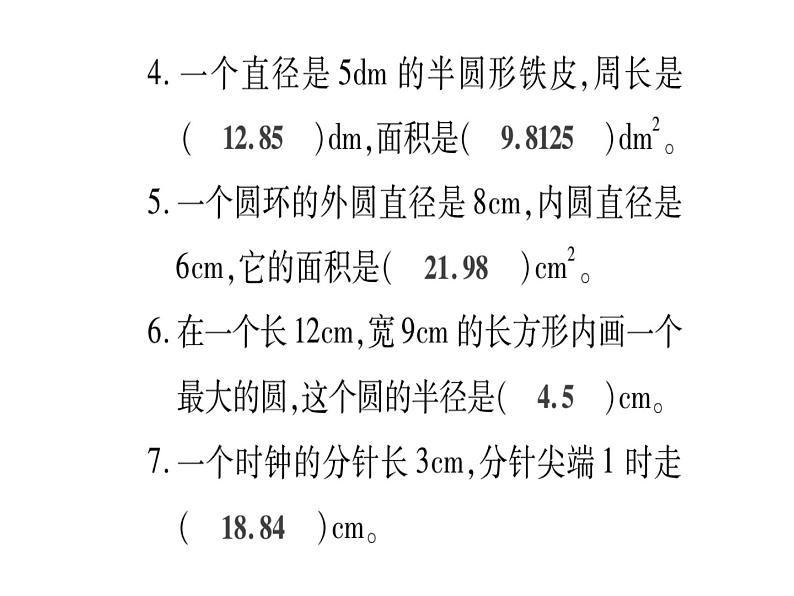 4. 一个直径是 5dm 的半圆形铁皮,周长是(　12.85　)dm,面积是(　9.8125　)$dm^2$。

5. 一个圆环的外圆直径是 8cm,内圆直径是 6cm,它的面积是(　21.98　)$cm^2$。

6. 在一个长 12cm,宽 9cm 的长方形内画一个最大的圆,这个圆的半径是(　4.5　)cm。

7. 一个时钟的分针长 3cm,分针尖端 1 时走(　18.84　)cm。